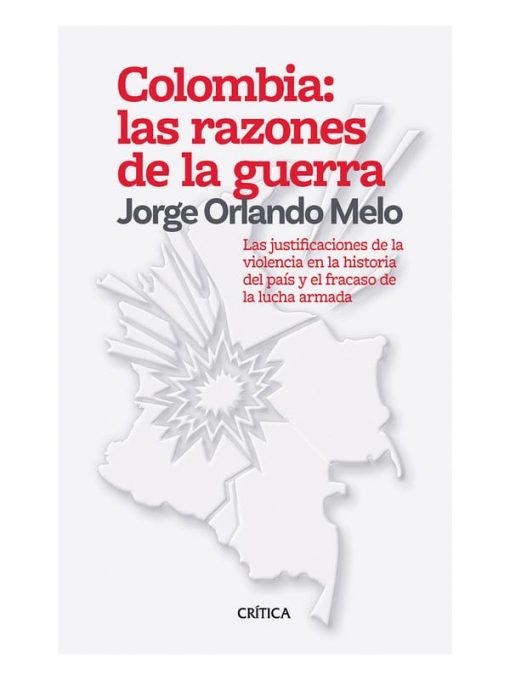 Colombia: las razones de la guerra

Jorge Orlando Melo

Las justificaciones de la violencia en la historia del país y el fracaso de la lucha armada

CRÍTICA